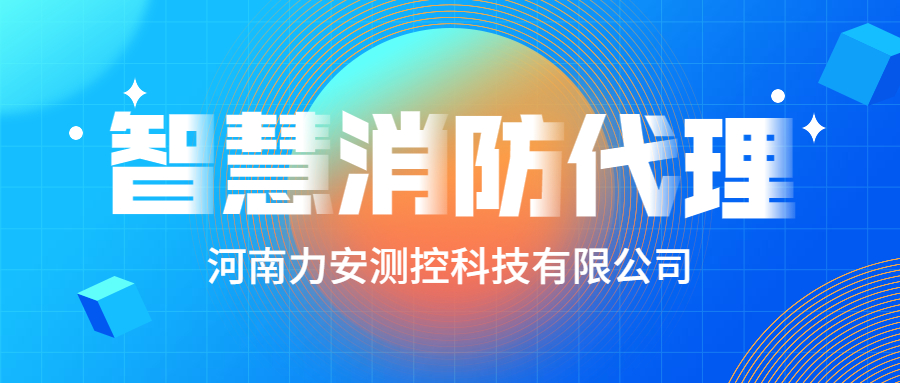 智慧消防代理

河南力安测控科技有限公司